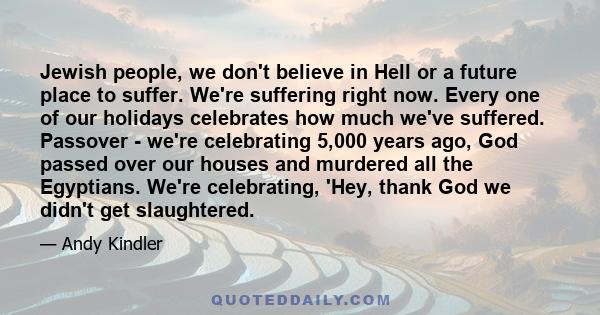 Jewish people, we don't believe in Hell or a future place to suffer. We're suffering right now. Every one of our holidays celebrates how much we've suffered. Passover - we're celebrating 5,000 years ago, God passed over our houses and murdered all the Egyptians. We're celebrating, 'Hey, thank God we didn't get slaughtered.

— Andy Kindler

QUOTEDDAILY.COM